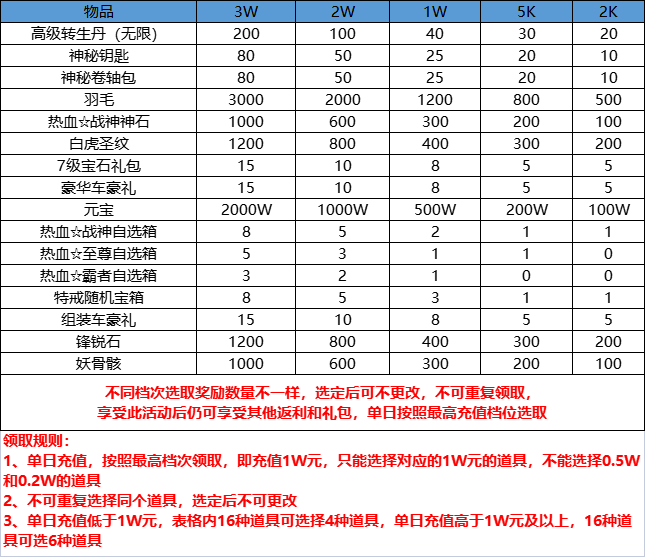 | 物品 | 3W | 2W | 1W | 5K | 2K |
|---|---|---|---|---|---|
| 高级转生丹（无限） | 200 | 100 | 40 | 30 | 20 |
| 神秘钥匙 | 80 | 50 | 25 | 20 | 10 |
| 神秘卷轴包 | 80 | 50 | 25 | 20 | 10 |
| 羽毛 | 3000 | 2000 | 1200 | 800 | 500 |
| 热血☆战神神石 | 1000 | 600 | 300 | 200 | 100 |
| 白虎圣纹 | 1200 | 800 | 400 | 300 | 200 |
| 7级宝石礼包 | 15 | 10 | 8 | 5 | 5 |
| 豪华车豪礼 | 15 | 10 | 8 | 5 | 5 |
| 元宝 | 2000W | 1000W | 500W | 200W | 100W |
| 热血☆战神自选箱 | 8 | 5 | 2 | 1 | 1 |
| 热血☆至尊自选箱 | 5 | 3 | 1 | 1 | 0 |
| 热血☆霸者自选箱 | 3 | 2 | 1 | 0 | 0 |
| 特戒随机宝箱 | 8 | 5 | 3 | 1 | 1 |
| 组装车豪礼 | 15 | 10 | 8 | 5 | 5 |
| 锋锐石 | 1200 | 800 | 400 | 300 | 200 |
| 妖骨骸 | 1000 | 600 | 300 | 200 | 100 |

不同档次选取奖励数量不一样，选定后可不更改，不可重复领取，
享受此活动后仍可享受其他返利和礼包，单日按照最高充值档位选取

领取规则：
1、单日充值，按照最高档次领取，即充值1W元，只能选择对应的1W元的道具，不能选择0.5W和0.2W的道具
2、不可重复选择同个道具，选定后不可更改
3、单日充值低于1W元，表格内16种道具可选择4种道具，单日充值高于1W元及以上，16种道具可选6种道具